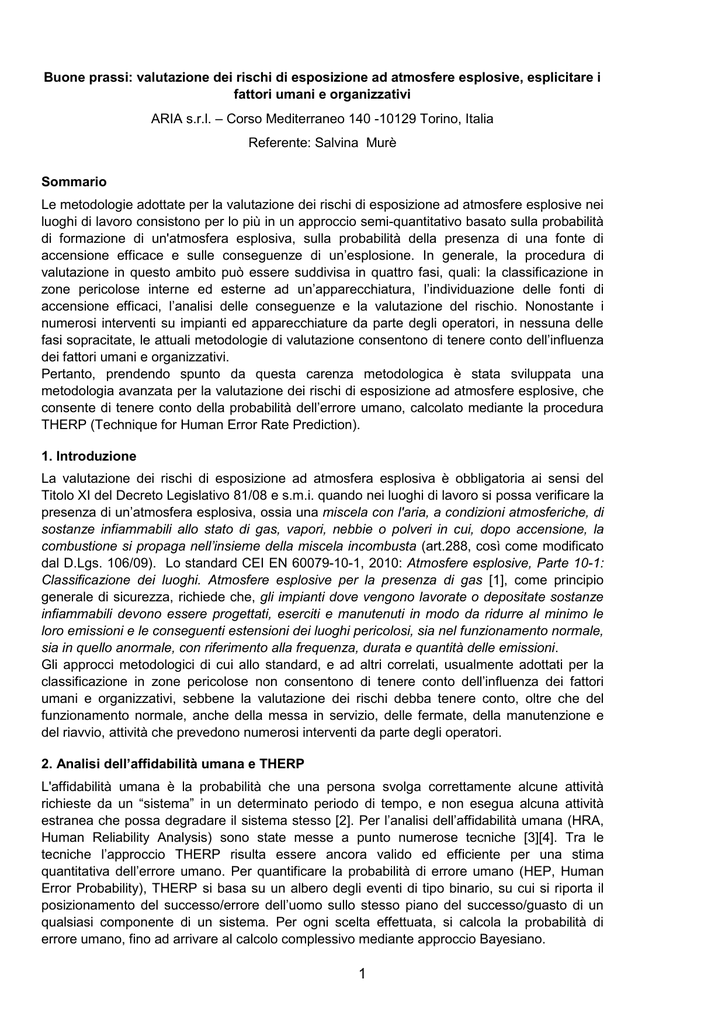 Buone prassi: valutazione dei rischi di esposizione ad atmosfere esplosive, esplicitare i fattori umani e organizzativi

ARIA s.r.l. – Corso Mediterraneo 140 -10129 Torino, Italia

Referente: Salvina Murè

Sommario

Le metodologie adottate per la valutazione dei rischi di esposizione ad atmosfere esplosive nei luoghi di lavoro consistono per lo più in un approccio semi-quantitativo basato sulla probabilità di formazione di un'atmosfera esplosiva, sulla probabilità della presenza di una fonte di accensione efficace e sulle conseguenze di un'esplosione. In generale, la procedura di valutazione in questo ambito può essere suddivisa in quattro fasi, quali: la classificazione in zone pericolose interne ed esterne ad un'apparecchiatura, l'individuazione delle fonti di accensione efficaci, l'analisi delle conseguenze e la valutazione del rischio. Nonostante i numerosi interventi su impianti ed apparecchiature da parte degli operatori, in nessuna delle fasi sopracitate, le attuali metodologie di valutazione consentono di tenere conto dell'influenza dei fattori umani e organizzativi.
Pertanto, prendendo spunto da questa carenza metodologica è stata sviluppata una metodologia avanzata per la valutazione dei rischi di esposizione ad atmosfere esplosive, che consente di tenere conto della probabilità dell'errore umano, calcolato mediante la procedura THERP (Technique for Human Error Rate Prediction).

1. Introduzione

La valutazione dei rischi di esposizione ad atmosfera esplosiva è obbligatoria ai sensi del Titolo XI del Decreto Legislativo 81/08 e s.m.i. quando nei luoghi di lavoro si possa verificare la presenza di un'atmosfera esplosiva, ossia una miscela con l'aria, a condizioni atmosferiche, di sostanze infiammabili allo stato di gas, vapori, nebbie o polveri in cui, dopo accensione, la combustione si propaga nell'insieme della miscela incombusta (art.288, così come modificato dal D.Lgs. 106/09). Lo standard CEI EN 60079-10-1, 2010: Atmosfere esplosive, Parte 10-1: Classificazione dei luoghi. Atmosfere esplosive per la presenza di gas [1], come principio generale di sicurezza, richiede che, gli impianti dove vengono lavorate o depositate sostanze infiammabili devono essere progettati, eserciti e manutenuti in modo da ridurre al minimo le loro emissioni e le conseguenti estensioni dei luoghi pericolosi, sia nel funzionamento normale, sia in quello anormale, con riferimento alla frequenza, durata e quantità delle emissioni.
Gli approcci metodologici di cui allo standard, e ad altri correlati, usualmente adottati per la classificazione in zone pericolose non consentono di tenere conto dell'influenza dei fattori umani e organizzativi, sebbene la valutazione dei rischi debba tenere conto, oltre che del funzionamento normale, anche della messa in servizio, delle fermate, della manutenzione e del riavvio, attività che prevedono numerosi interventi da parte degli operatori.

2. Analisi dell'affidabilità umana e THERP

L'affidabilità umana è la probabilità che una persona svolga correttamente alcune attività richieste da un "sistema" in un determinato periodo di tempo, e non esegua alcuna attività estranea che possa degradare il sistema stesso [2]. Per l'analisi dell'affidabilità umana (HRA, Human Reliability Analysis) sono state messe a punto numerose tecniche [3][4]. Tra le tecniche l'approccio THERP risulta essere ancora valido ed efficiente per una stima quantitativa dell'errore umano. Per quantificare la probabilità di errore umano (HEP, Human Error Probability), THERP si basa su un albero degli eventi di tipo binario, su cui si riporta il posizionamento del successo/errore dell'uomo sullo stesso piano del successo/guasto di un qualsiasi componente di un sistema. Per ogni scelta effettuata, si calcola la probabilità di errore umano, fino ad arrivare al calcolo complessivo mediante approccio Bayesiano.

1